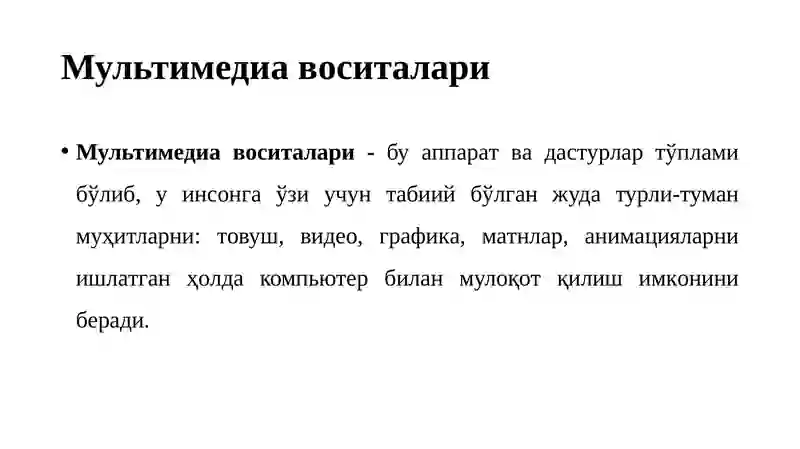 Мультимедиа воситалари

• **Мультимедиа воситалари** - бу аппарат ва дастурлар тўплами бўлиб, у инсонга ўзи учун табиий бўлган жуда турли-туман муҳитларни: товуш, видео, графика, матнлар, анимацияларни ишлатган ҳолда компьютер билан мулоқот қилиш имконини беради.